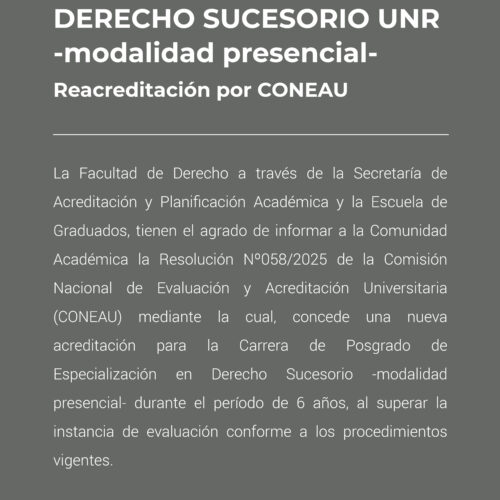 DERECHO SUCESORIO UNR
-modalidad presencial-
Reacreditación por CONEAU

La Facultad de Derecho a través de la Secretaría de Acreditación y Planificación Académica y la Escuela de Graduados, tienen el agrado de informar a la Comunidad Académica la Resolución Nº058/2025 de la Comisión Nacional de Evaluación y Acreditación Universitaria (CONEAU) mediante la cual, concede una nueva acreditación para la Carrera de Posgrado de Especialización en Derecho Sucesorio -modalidad presencial- durante el período de 6 años, al superar la instancia de evaluación conforme a los procedimientos vigentes.